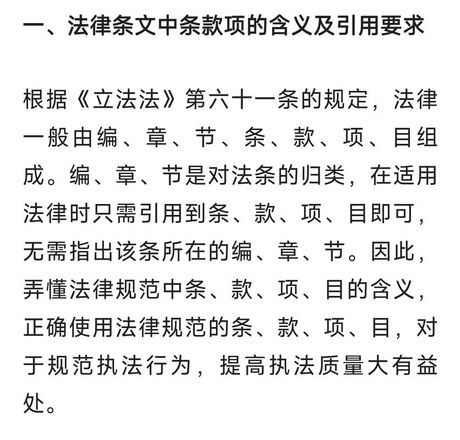 一、法律条文中条款项的含义及引用要求

根据《立法法》第六十一条的规定，法律一般由编、章、节、条、款、项、目组成。编、章、节是对法条的归类，在适用法律时只需引用到条、款、项、目即可，无需指出该条所在的编、章、节。因此，弄懂法律规范中条、款、项、目的含义，正确使用法律规范的条、款、项、目，对于规范执法行为，提高执法质量大有益处。